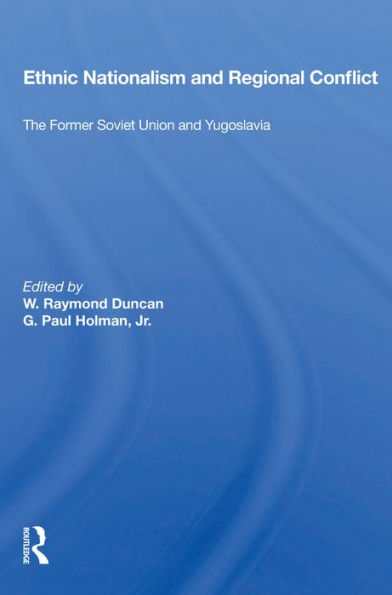 Ethnic Nationalism and Regional Conflict

The Former Soviet Union and Yugoslavia

Edited by
W. Raymond Duncan
G. Paul Holman, Jr.

ROUTLEDGE